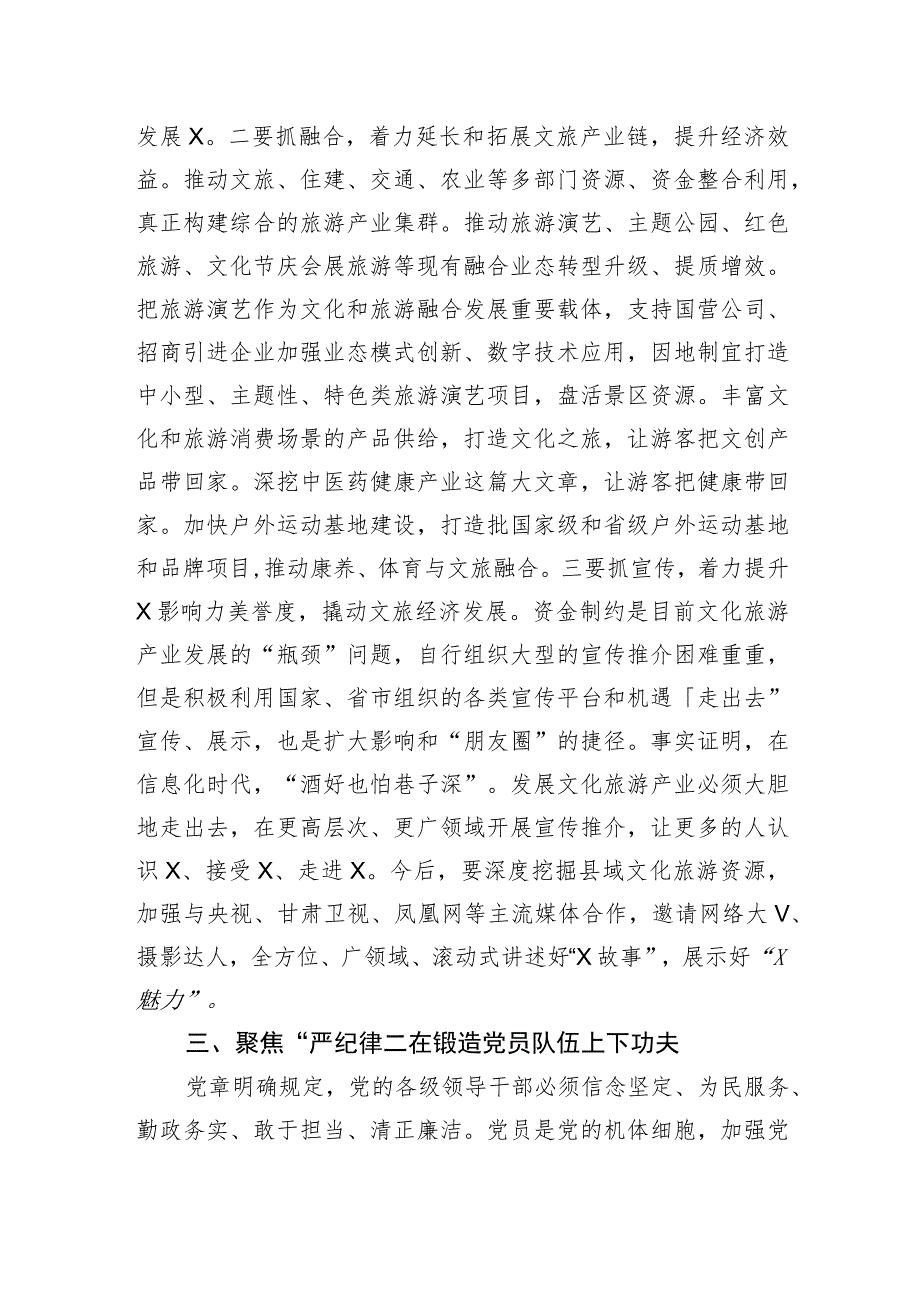 发展X。二要抓融合，着力延长和拓展文旅产业链，提升经济效益。推动文旅、住建、交通、农业等多部门资源、资金整合利用，真正构建综合的旅游产业集群。推动旅游演艺、主题公园、红色旅游、文化节庆会展旅游等现有融合业态转型升级、提质增效。把旅游演艺作为文化和旅游融合发展重要载体，支持国营公司、招商引进企业加强业态模式创新、数字技术应用，因地制宜打造中小型、主题性、特色类旅游演艺项目，盘活景区资源。丰富文化和旅游消费场景的产品供给，打造文化之旅，让游客把文创产品带回家。深挖中医药健康产业这篇大文章，让游客把健康带回家。加快户外运动基地建设，打造批国家级和省级户外运动基地和品牌项目,推动康养、体育与文旅融合。三要抓宣传，着力提升X影响力美誉度，撬动文旅经济发展。资金制约是目前文化旅游产业发展的“瓶颈”问题，自行组织大型的宣传推介困难重重，但是积极利用国家、省市组织的各类宣传平台和机遇「走出去”宣传、展示，也是扩大影响和“朋友圈”的捷径。事实证明，在信息化时代，“酒好也怕巷子深”。发展文化旅游产业必须大胆地走出去，在更高层次、更广领域开展宣传推介，让更多的人认识X、接受X、走进X。今后，要深度挖掘县域文化旅游资源，加强与央视、甘肃卫视、凤凰网等主流媒体合作，邀请网络大V、摄影达人，全方位、广领域、滚动式讲述好“X故事”，展示好“X魅力”。

三、聚焦“严纪律二在锻造党员队伍上下功夫

党章明确规定，党的各级领导干部必须信念坚定、为民服务、勤政务实、敢于担当、清正廉洁。党员是党的机体细胞，加强党